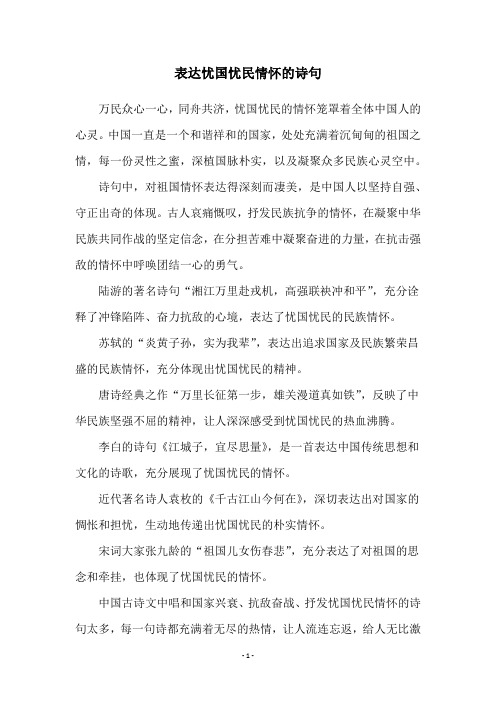 表达忧国忧民情怀的诗句

万民众心一心，同舟共济，忧国忧民的情怀笼罩着全体中国人的心灵。中国一直是一个和谐祥和的国家，处处充满着沉甸甸的祖国之情，每一份灵性之蜜，深植国脉朴实，以及凝聚众多民族心灵空中。

诗句中，对祖国情怀表达得深刻而凄美，是中国人以坚持自强、守正出奇的体现。古人哀痛慨叹，抒发民族抗争的情怀，在凝聚中华民族共同作战的坚定信念，在分担苦难中凝聚奋进的力量，在抗击强敌的情怀中呼唤团结一心的勇气。

陆游的著名诗句“湘江万里赴戎机，高强联袂冲和平”，充分诠释了冲锋陷阵、奋力抗敌的心境，表达了忧国忧民的民族情怀。

苏轼的“炎黄子孙，实为我辈”，表达出追求国家及民族繁荣昌盛的民族情怀，充分体现出忧国忧民的精神。

唐诗经典之作“万里长征第一步，雄关漫道真如铁”，反映了中华民族坚强不屈的精神，让人深深感受到忧国忧民的热血沸腾。

李白的诗句《江城子，宜尽思量》，是一首表达中国传统思想和文化的诗歌，充分展现了忧国忧民的情怀。

近代著名诗人袁枚的《千古江山今何在》，深切表达出对国家的惆怅和担忧，生动地传递出忧国忧民的朴实情怀。

宋词大家张九龄的“祖国儿女伤春悲”，充分表达了对祖国的思念和牵挂，也体现了忧国忧民的情怀。

中国古诗文中唱和国家兴衰、抗敌奋战、抒发忧国忧民情怀的诗句太多，每一句诗都充满着无尽的热情，让人流连忘返，给人无比激

- 1 -